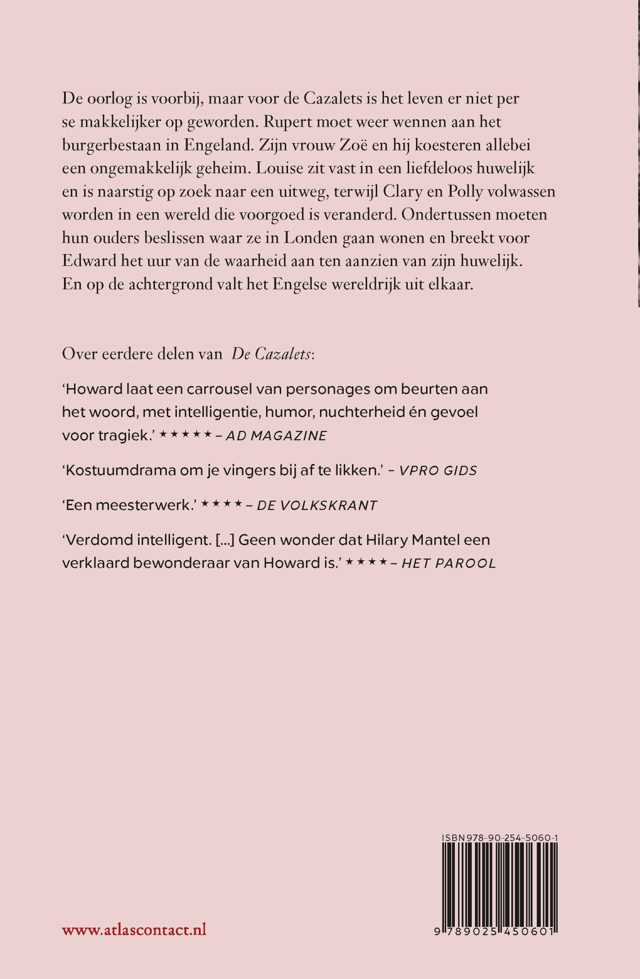 De oorlog is voorbij, maar voor de Cazalets is het leven er niet per se makkelijker op geworden. Rupert moet weer wennen aan het burgerbestaan in Engeland. Zijn vrouw Zoë en hij koesteren allebei een ongemakkelijk geheim. Louise zit vast in een liefdeloos huwelijk en is naarstig op zoek naar een uitweg, terwijl Clary en Polly volwassen worden in een wereld die voorgoed is veranderd. Ondertussen moeten hun ouders beslissen waar ze in Londen gaan wonen en breekt voor Edward het uur van de waarheid aan ten aanzien van zijn huwelijk. En op de achtergrond valt het Engelse wereldrijk uit elkaar.

Over eerdere delen van De Cazalets:

'Howard laat een carrousel van personages om beurten aan het woord, met intelligentie, humor, nuchterheid én gevoel voor tragiek.' ★★★★★ – AD MAGAZINE

'Kostuumdrama om je vingers bij af te likken.' – VPRO GIDS

'Een meesterwerk.' ★★★★ – DE VOLKSKRANT

'Verdomd intelligent. [...] Geen wonder dat Hilary Mantel een verklaard bewonderaar van Howard is.' ★★★★ – HET PAROOL

www.atlascontact.nl

ISBN 978-90-254-5060-1

9 789025 450601